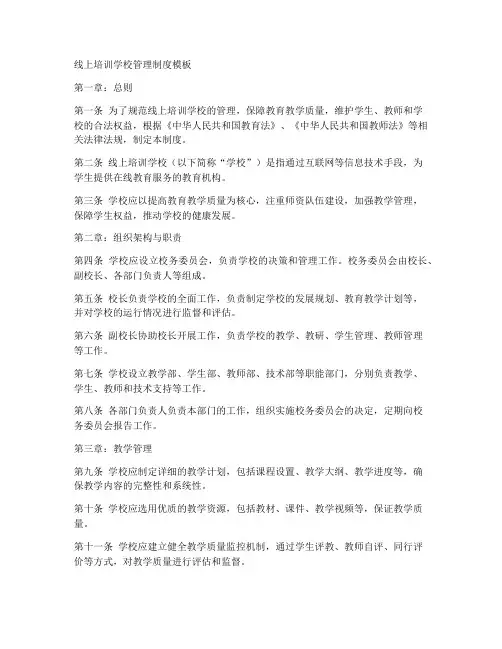 线上培训学校管理制度模板

第一章：总则

第一条 为了规范线上培训学校的管理，保障教育教学质量，维护学生、教师和学校的合法权益，根据《中华人民共和国教育法》、《中华人民共和国教师法》等相关法律法规，制定本制度。

第二条 线上培训学校（以下简称“学校”）是指通过互联网等信息技术手段，为学生提供在线教育服务的教育机构。

第三条 学校应以提高教育教学质量为核心，注重师资队伍建设，加强教学管理，保障学生权益，推动学校的健康发展。

第二章：组织架构与职责

第四条 学校应设立校务委员会，负责学校的决策和管理工作。校务委员会由校长、副校长、各部门负责人等组成。

第五条 校长负责学校的全面工作，负责制定学校的发展规划、教育教学计划等，并对学校的运行情况进行监督和评估。

第六条 副校长协助校长开展工作，负责学校的教学、教研、学生管理、教师管理等工作。

第七条 学校设立教学部、学生部、教师部、技术部等职能部门，分别负责教学、学生、教师和技术支持等工作。

第八条 各部门负责人负责本部门的工作，组织实施校务委员会的决定，定期向校务委员会报告工作。

第三章：教学管理

第九条 学校应制定详细的教学计划，包括课程设置、教学大纲、教学进度等，确保教学内容的完整性和系统性。

第十条 学校应选用优质的教学资源，包括教材、课件、教学视频等，保证教学质量。

第十一条 学校应建立健全教学质量监控机制，通过学生评教、教师自评、同行评价等方式，对教学质量进行评估和监督。